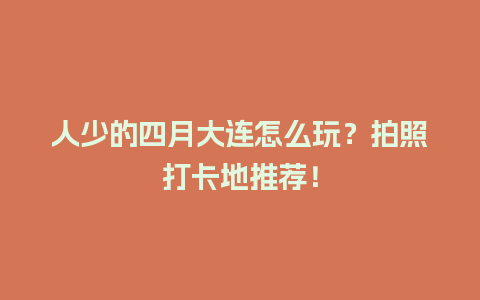 人少的四月大连怎么玩？拍照打卡地推荐！